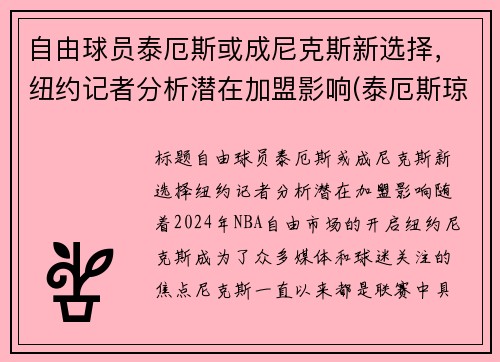 自由球员泰厄斯或成尼克斯新选择，纽约记者分析潜在加盟影响(泰厄斯琼

标题自由球员泰厄斯或成尼克斯新选择纽约记者分析潜在加盟影响随着2024年NBA自由市场的开启纽约尼克斯成为了众多媒体和球迷关注的焦点尼克斯一直以来都是联赛中具